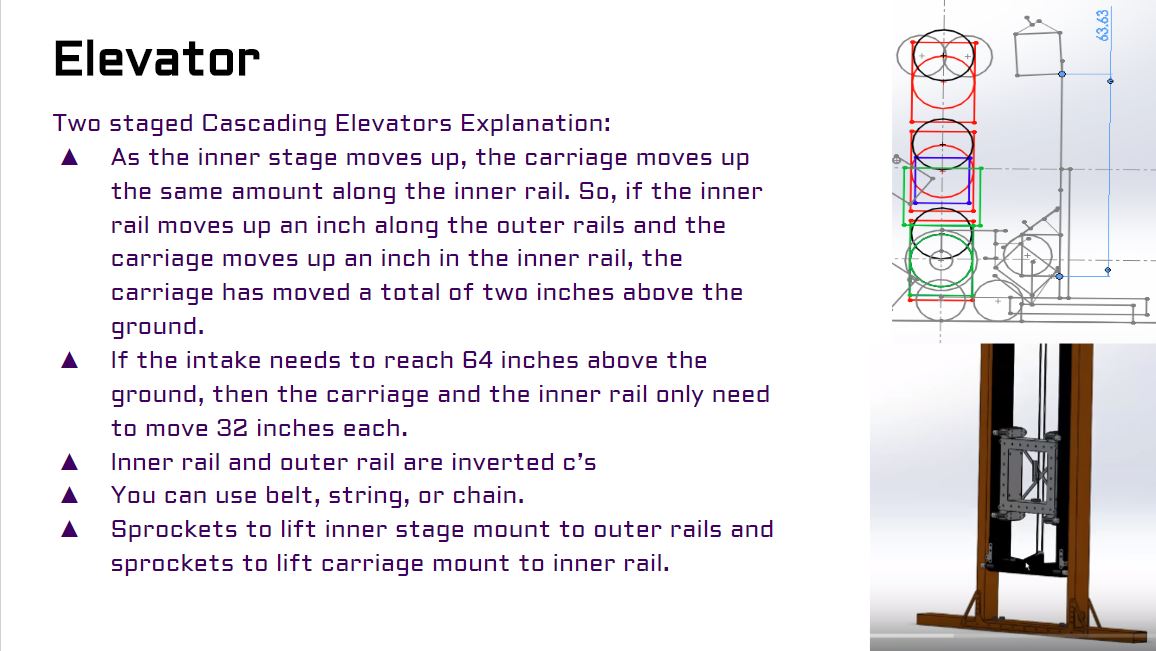 Elevator

Two staged Cascading Elevators Explanation:

▲ As the inner stage moves up, the carriage moves up the same amount along the inner rail. So, if the inner rail moves up an inch along the outer rails and the carriage moves up an inch in the inner rail, the carriage has moved a total of two inches above the ground.
▲ If the intake needs to reach 64 inches above the ground, then the carriage and the inner rail only need to move 32 inches each.
▲ Inner rail and outer rail are inverted c's
▲ You can use belt, string, or chain.
▲ Sprockets to lift inner stage mount to outer rails and sprockets to lift carriage mount to inner rail.

63.63